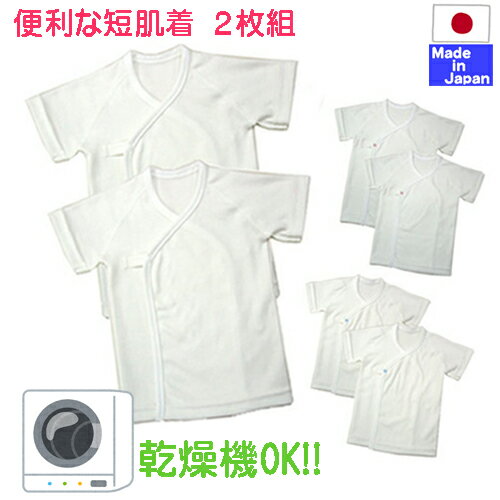 便利な短肌着 2枚組

Made in Japan

乾燥機OK!!